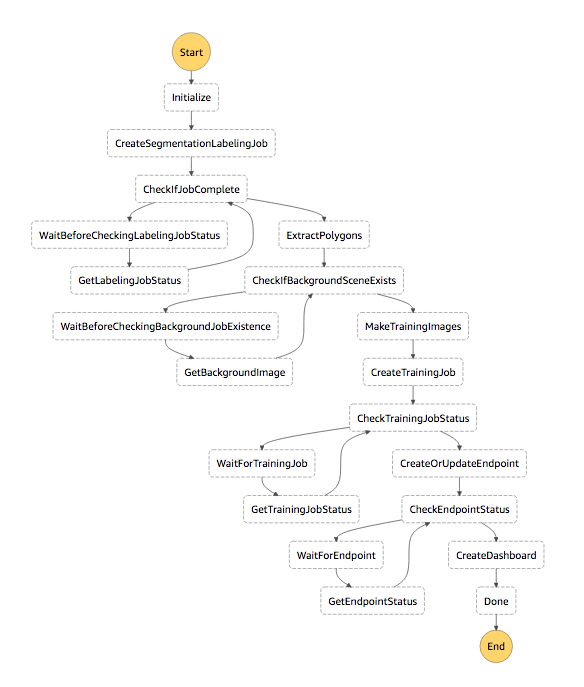 Start

Initialize

CreateSegmentationLabelingJob

CheckIfJobComplete

WaitBeforeCheckingLabelingJobStatus

ExtractPolygons

GetLabelingJobStatus

CheckIfBackgroundSceneExists

WaitBeforeCheckingBackgroundJobExistence

MakeTrainingImages

GetBackgroundImage

CreateTrainingJob

CheckTrainingJobStatus

WaitForTrainingJob

CreateOrUpdateEndpoint

GetTrainingJobStatus

CheckEndpointStatus

WaitForEndpoint

CreateDashboard

GetEndpointStatus

Done

End